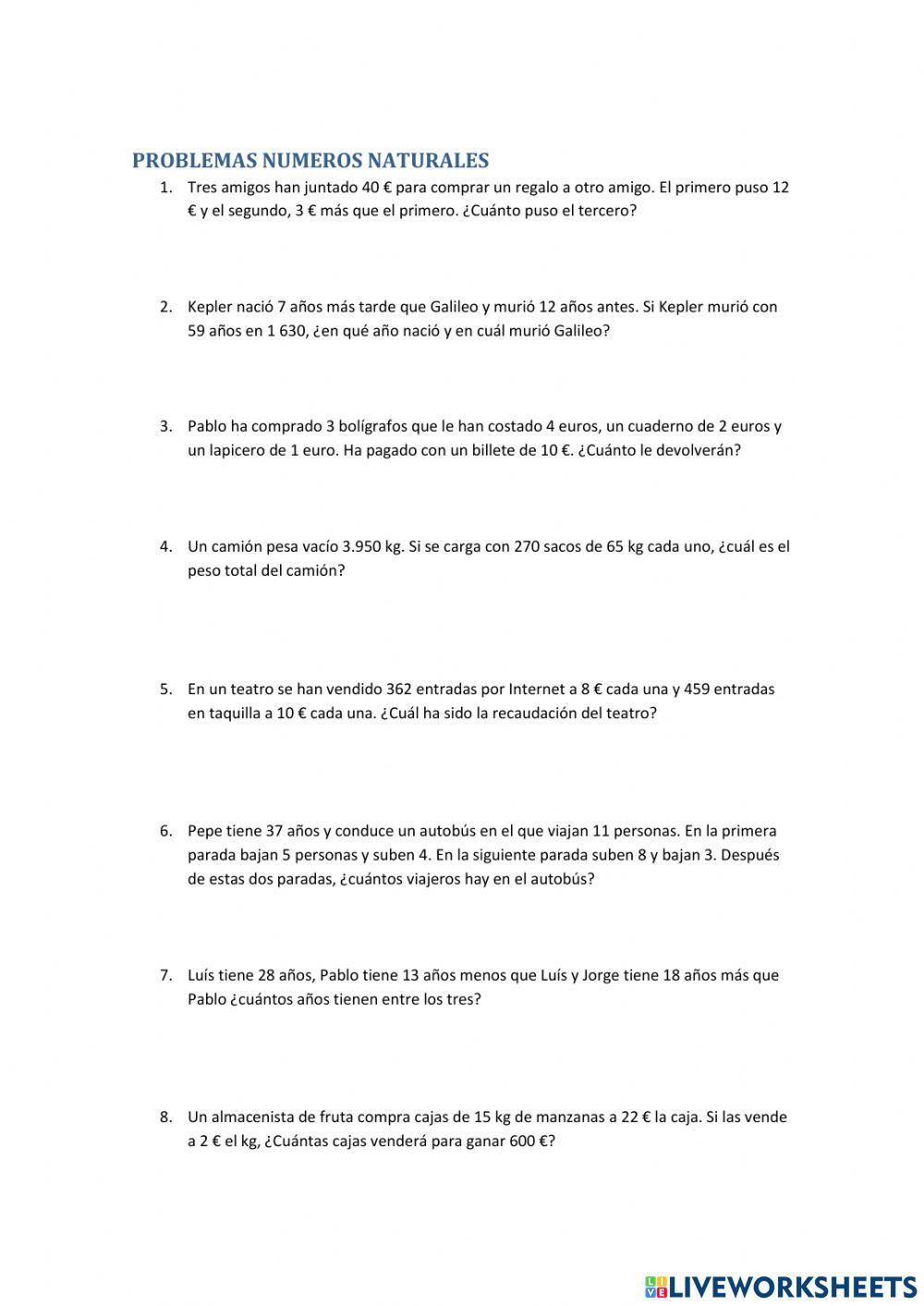 PROBLEMAS NUMEROS NATURALES

1. Tres amigos han juntado 40 € para comprar un regalo a otro amigo. El primero puso 12 € y el segundo, 3 € más que el primero. ¿Cuánto puso el tercero?

2. Kepler nació 7 años más tarde que Galileo y murió 12 años antes. Si Kepler murió con 59 años en 1 630, ¿en qué año nació y en cuál murió Galileo?

3. Pablo ha comprado 3 bolígrafos que le han costado 4 euros, un cuaderno de 2 euros y un lapicero de 1 euro. Ha pagado con un billete de 10 €. ¿Cuánto le devolverán?

4. Un camión pesa vacío 3.950 kg. Si se carga con 270 sacos de 65 kg cada uno, ¿cuál es el peso total del camión?

5. En un teatro se han vendido 362 entradas por Internet a 8 € cada una y 459 entradas en taquilla a 10 € cada una. ¿Cuál ha sido la recaudación del teatro?

6. Pepe tiene 37 años y conduce un autobús en el que viajan 11 personas. En la primera parada bajan 5 personas y suben 4. En la siguiente parada suben 8 y bajan 3. Después de estas dos paradas, ¿cuántos viajeros hay en el autobús?

7. Luís tiene 28 años, Pablo tiene 13 años menos que Luís y Jorge tiene 18 años más que Pablo ¿cuántos años tienen entre los tres?

8. Un almacenista de fruta compra cajas de 15 kg de manzanas a 22 € la caja. Si las vende a 2 € el kg, ¿Cuántas cajas venderá para ganar 600 €?

LIVEWORKSHEETS